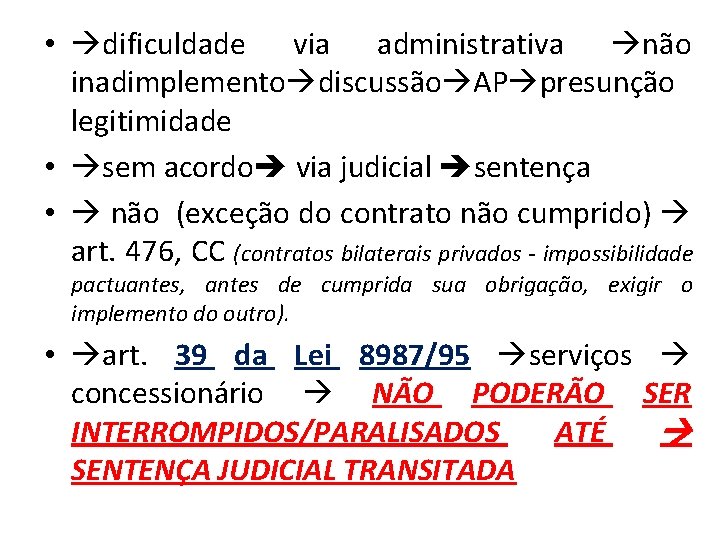 • →dificuldade via administrativa →não inadimplemento→discussão→AP→presunção legitimidade

• →sem acordo→ via judicial →sentença

• → não (exceção do contrato não cumprido) → art. 476, CC (contratos bilaterais privados - impossibilidade pactuantes, antes de cumprida sua obrigação, exigir o implemento do outro).

• →art. 39 da Lei 8987/95 →serviços → concessionário → NÃO PODERÃO SER INTERROMPIDOS/PARALISADOS ATÉ → SENTENÇA JUDICIAL TRANSITADA